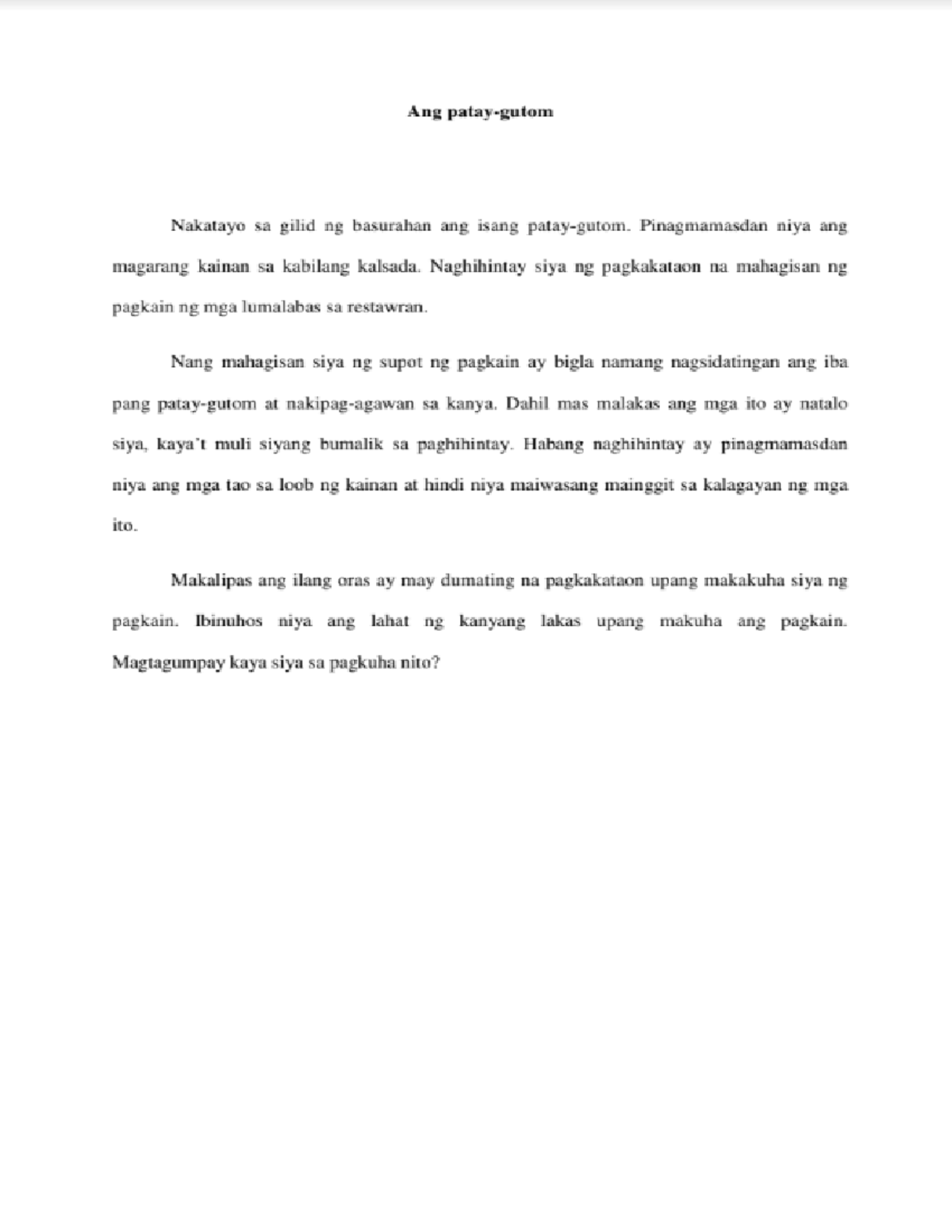 Ang patay-gutom

Nakatayo sa gilid ng basurahan ang isang patay-gutom. Pinagmamasdan niya ang magarang kainan sa kabilang kalsada. Naghihintay siya ng pagkakataon na mahagisan ng pagkain ng mga lumalabas sa restawran.

Nang mahagisan siya ng supot ng pagkain ay bigla namang nagsidatingan ang iba pang patay-gutom at nakipag-agawan sa kanya. Dahil mas malakas ang mga ito ay natalo siya, kaya't muli siyang bumalik sa paghihintay. Habang naghihintay ay pinagmamasdan niya ang mga tao sa loob ng kainan at hindi niya maiwasang mainggit sa kalagayan ng mga ito.

Makalipas ang ilang oras ay may dumating na pagkakataon upang makakuha siya ng pagkain. Ibinuhos niya ang lahat ng kanyang lakas upang makuha ang pagkain. Magtagumpay kaya siya sa pagkuha nito?